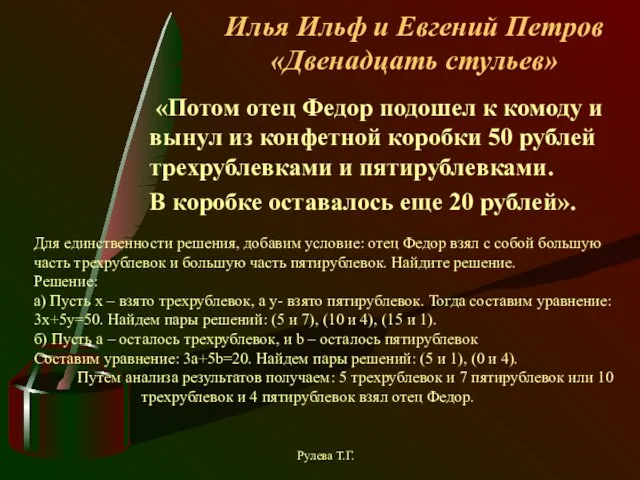 Илья Ильф и Евгений Петров
«Двенадцать стульев»

«Потом отец Федор подошел к комоду и вынул из конфетной коробки 50 рублей трехрублевками и пятирублевками.
В коробке оставалось еще 20 рублей».

Для единственности решения, добавим условие: отец Федор взял с собой большую часть трехрублевок и большую часть пятирублевок. Найдите решение.
Решение:
а) Пусть x – взято трехрублевок, а y- взято пятирублевок. Тогда составим уравнение: $3x+5y=50$. Найдем пары решений: (5 и 7), (10 и 4), (15 и 1).
б) Пусть a – осталось трехрублевок, и b – осталось пятирублевок
Составим уравнение: $3a+5b=20$. Найдем пары решений: (5 и 1), (0 и 4).
Путем анализа результатов получаем: 5 трехрублевок и 7 пятирублевок или 10 трехрублевок и 4 пятирублевок взял отец Федор.

Рулева Т.Г.